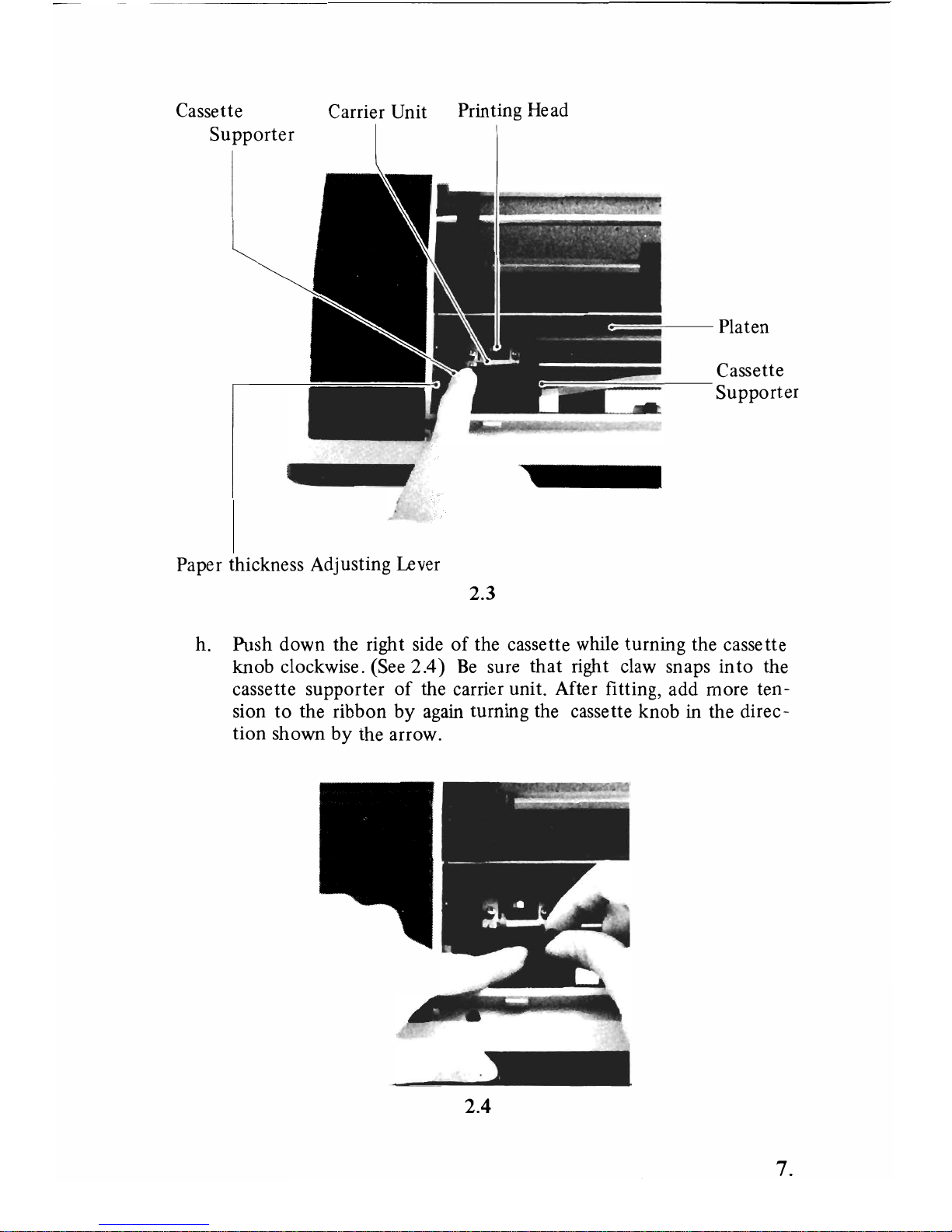 Cassette Supporter

Carrier Unit

Printing Head

Platen

Cassette Supporter

Paper thickness Adjusting Lever

2.3

h. Push down the right side of the cassette while turning the cassette knob clockwise. (See 2.4) Be sure that right claw snaps into the cassette supporter of the carrier unit. After fitting, add more tension to the ribbon by again turning the cassette knob in the direction shown by the arrow.

2.4

7.